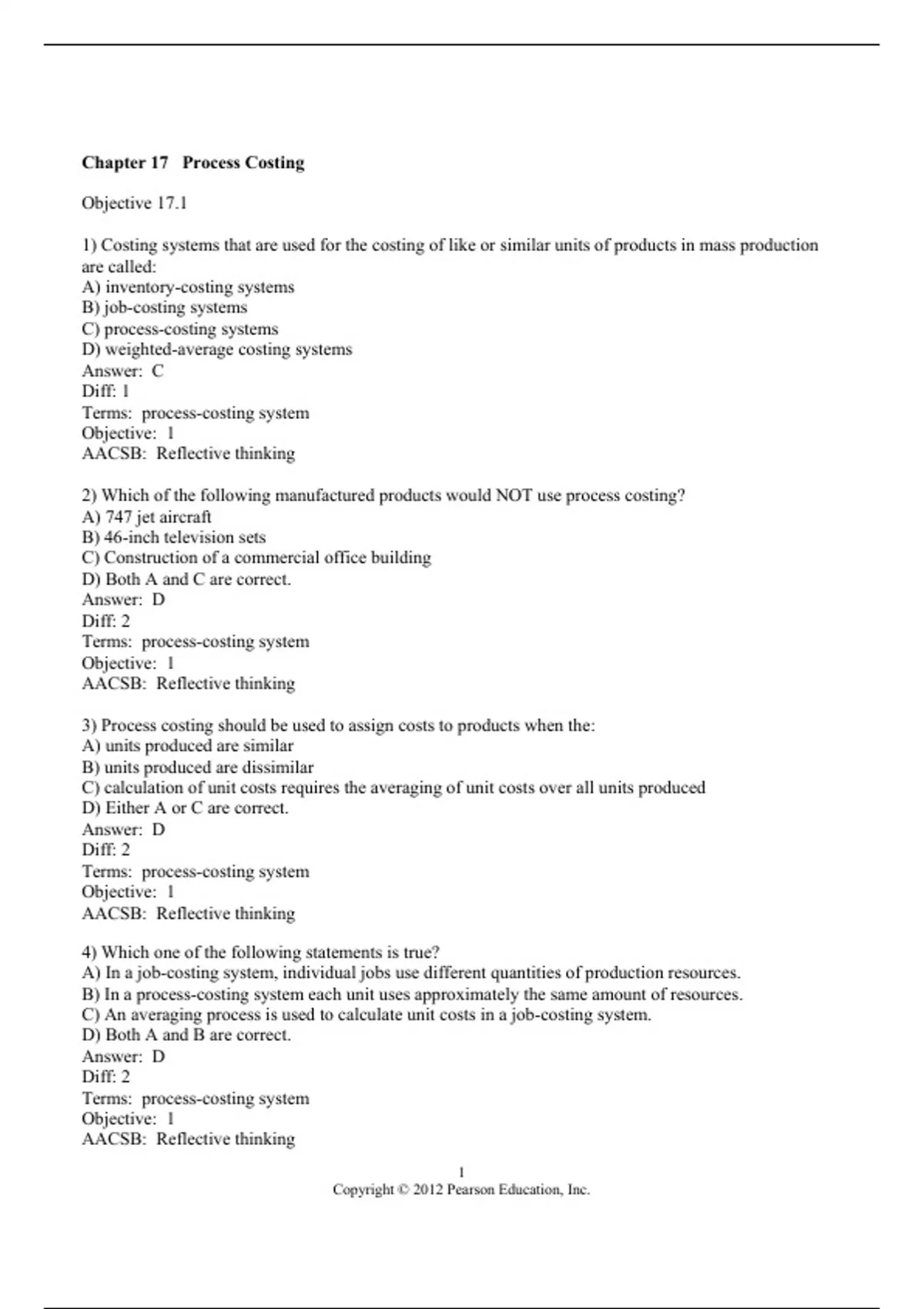 Chapter 17 Process Costing

Objective 17.1

1) Costing systems that are used for the costing of like or similar units of products in mass production are called:
A) inventory-costing systems
B) job-costing systems
C) process-costing systems
D) weighted-average costing systems
Answer: C
Diff: 1
Terms: process-costing system
Objective: 1
AACSB: Reflective thinking

2) Which of the following manufactured products would NOT use process costing?
A) 747 jet aircraft
B) 46-inch television sets
C) Construction of a commercial office building
D) Both A and C are correct.
Answer: D
Diff: 2
Terms: process-costing system
Objective: 1
AACSB: Reflective thinking

3) Process costing should be used to assign costs to products when the:
A) units produced are similar
B) units produced are dissimilar
C) calculation of unit costs requires the averaging of unit costs over all units produced
D) Either A or C are correct.
Answer: D
Diff: 2
Terms: process-costing system
Objective: 1
AACSB: Reflective thinking

4) Which one of the following statements is true?
A) In a job-costing system, individual jobs use different quantities of production resources.
B) In a process-costing system each unit uses approximately the same amount of resources.
C) An averaging process is used to calculate unit costs in a job-costing system.
D) Both A and B are correct.
Answer: D
Diff: 2
Terms: process-costing system
Objective: 1
AACSB: Reflective thinking

1
Copyright © 2012 Pearson Education, Inc.